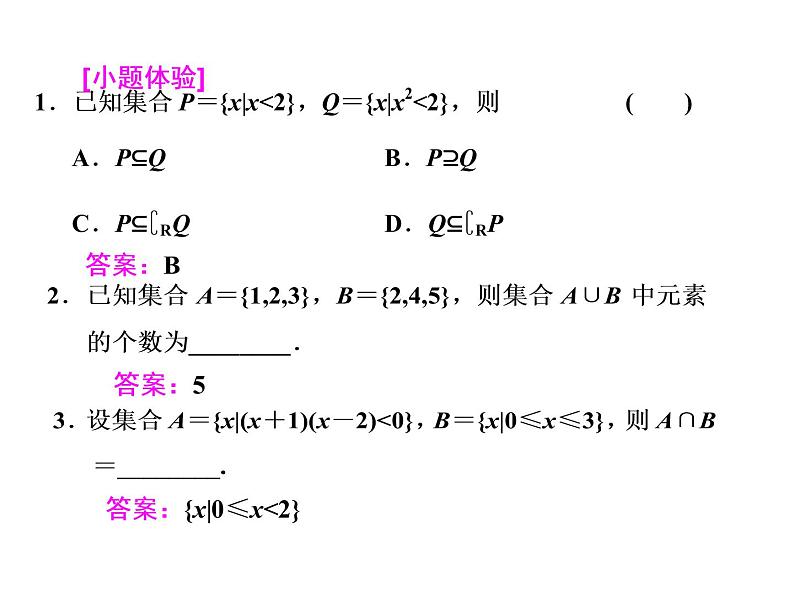 [小题体验]

1．已知集合 $P=\{x|x<2\}$，$Q=\{x|x^2<2\}$，则 ( )

A．$P\subseteq Q$

B．$P\supseteq Q$

C．$P\subseteq \complement_R Q$

D．$Q\subseteq \complement_R P$

答案：B

2．已知集合 $A=\{1,2,3\}$，$B=\{2,4,5\}$，则集合 $A\cup B$ 中元素的个数为________.

答案：5

3．设集合 $A=\{x|(x+1)(x-2)<0\}$，$B=\{x|0\leqslant x\leqslant 3\}$，则 $A\cap B$ =________.

答案：$\{x|0\leqslant x<2\}$